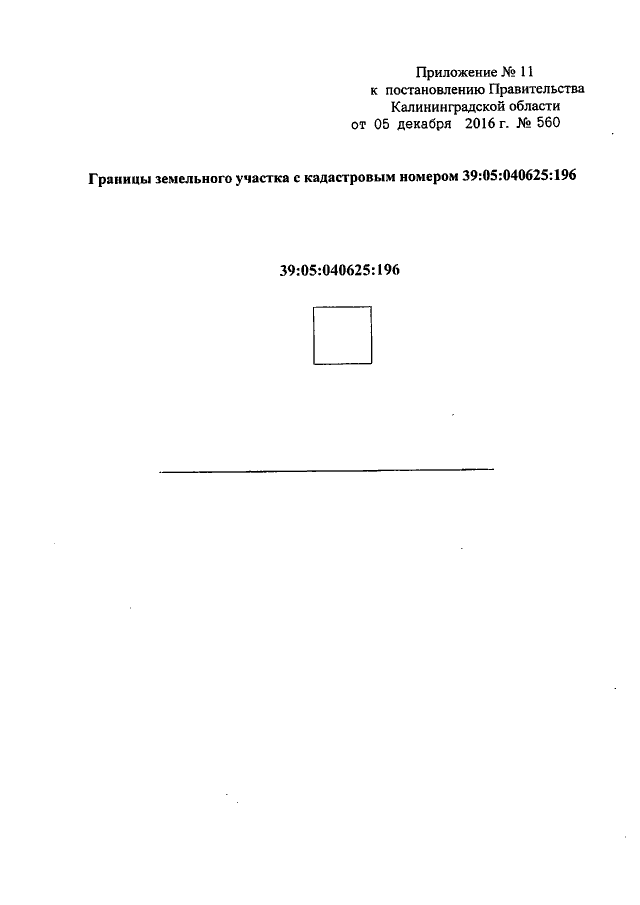 Приложение № 11
к постановлению Правительства
Калининградской области
от 05 декабря 2016 г. № 560

Границы земельного участка с кадастровым номером 39:05:040625:196

39:05:040625:196